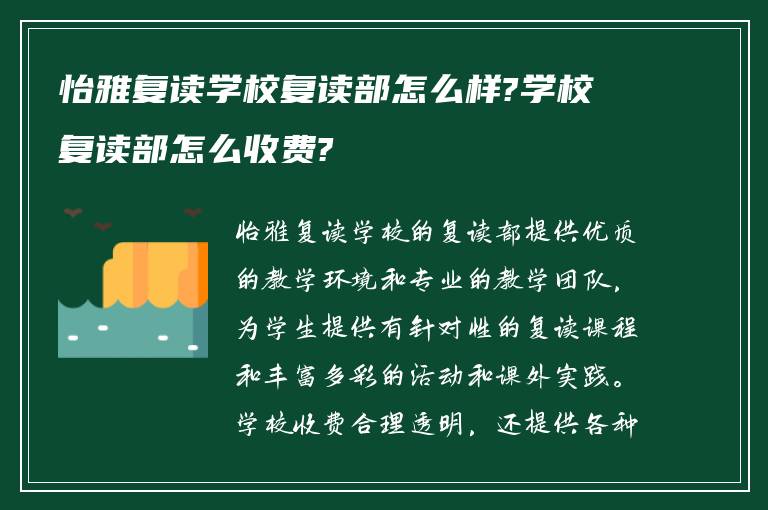 怡雅复读学校复读部怎么样?学校复读部怎么收费?

怡雅复读学校的复读部提供优质的教学环境和专业的教学团队，为学生提供有针对性的复读课程和丰富多彩的活动和课外实践。学校收费合理透明，还提供各种